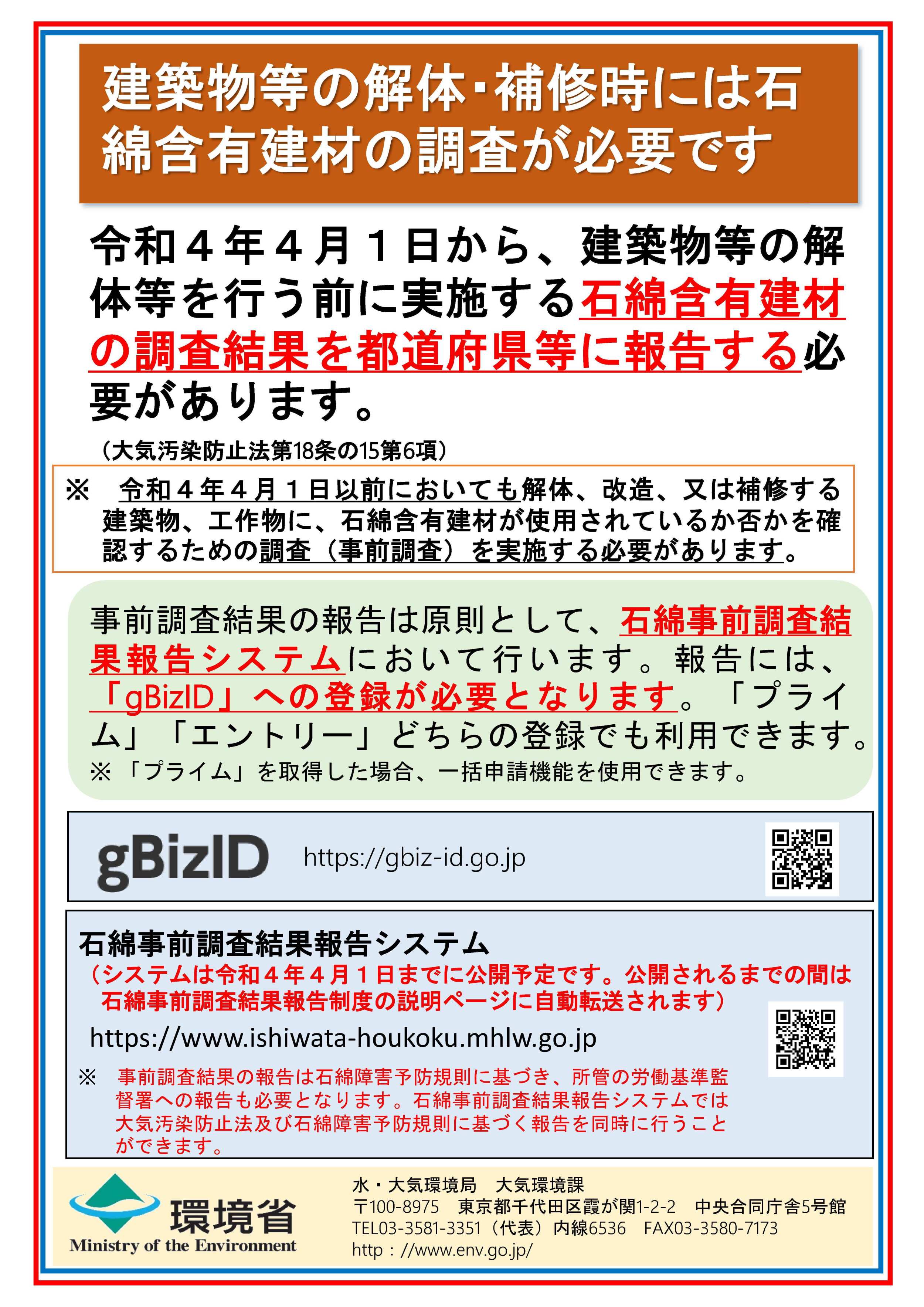 建築物等の解体・補修時には石綿含有建材の調査が必要です

令和４年４月１日から、建築物等の解体等を行う前に実施する石綿含有建材の調査結果を都道府県等に報告する必要があります。

（大気汚染防止法第18条の15第6項）

※　令和４年４月１日以前においても解体、改造、又は補修する建築物、工作物に、石綿含有建材が使用されているか否かを確認するための調査（事前調査）を実施する必要があります。

事前調査結果の報告は原則として、石綿事前調査結果報告システムにおいて行います。報告には、「gBizID」への登録が必要となります。「プライム」「エントリー」どちらの登録でも利用できます。
※「プライム」を取得した場合、一括申請機能を使用できます。

gBizID　https://gbiz-id.go.jp

石綿事前調査結果報告システム
（システムは令和４年４月１日までに公開予定です。公開されるまでの間は石綿事前調査結果報告制度の説明ページに自動転送されます）
https://www.ishiwata-houkoku.mhlw.go.jp
※　事前調査結果の報告は石綿障害予防規則に基づき、所管の労働基準監督署への報告も必要となります。石綿事前調査結果報告システムでは大気汚染防止法及び石綿障害予防規則に基づく報告を同時に行うことができます。

環境省
Ministry of the Environment

水・大気環境局　大気環境課
〒100-8975　東京都千代田区霞が関1-2-2　中央合同庁舎5号館
TEL03-3581-3351（代表）内線6536　FAX03-3580-7173
http：//www.env.go.jp/